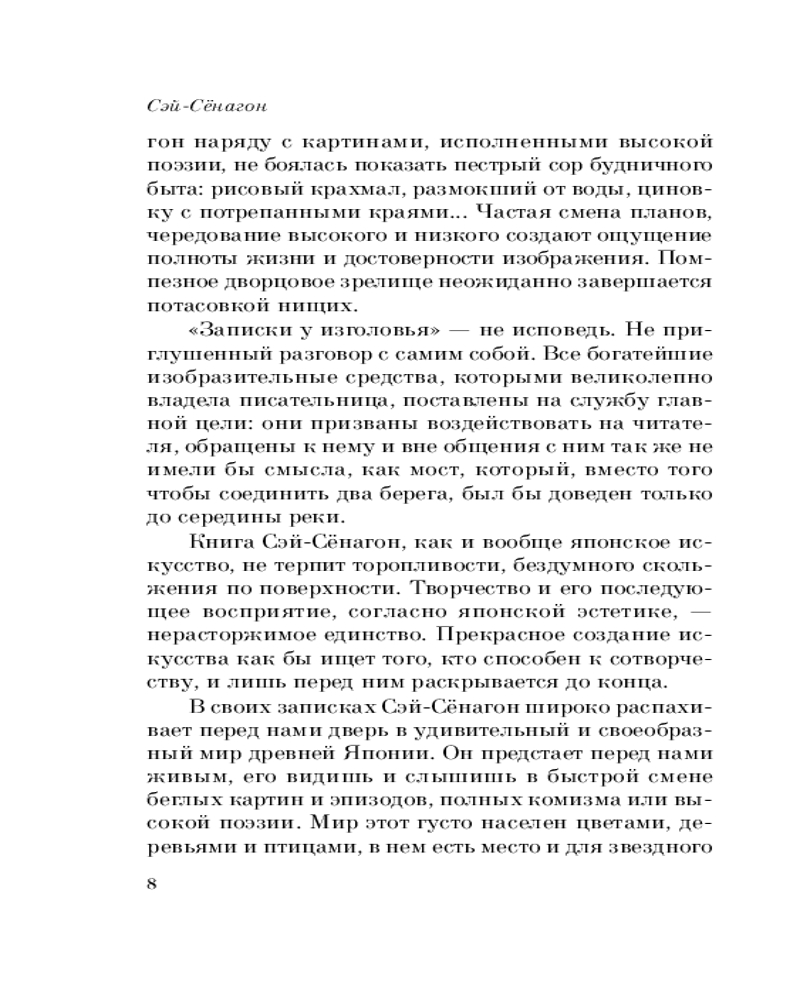 Сэй-Сёнагон

гон наряду с картинами, исполненными высокой поэзии, не боялась показать пестрый сор будничного быта: рисовый крахмал, размокший от воды, циновку с потрепанными краями... Частая смена планов, чередование высокого и низкого создают ощущение полноты жизни и достоверности изображения. Помпезное дворцовое зрелище неожиданно завершается потасовкой нищих.

«Записки у изголовья» — не исповедь. Не приглушенный разговор с самим собой. Все богатейшие изобразительные средства, которыми великолепно владела писательница, поставлены на службу главной цели: они призваны воздействовать на читателя, обращены к нему и вне общения с ним так же не имели бы смысла, как мост, который, вместо того чтобы соединить два берега, был бы доведен только до середины реки.

Книга Сэй-Сёнагон, как и вообще японское искусство, не терпит торопливости, бездумного скольжения по поверхности. Творчество и его последующее восприятие, согласно японской эстетике, — нерасторжимое единство. Прекрасное создание искусства как бы ищет того, кто способен к сотворчеству, и лишь перед ним раскрывается до конца.

В своих записках Сэй-Сёнагон широко распахивает перед нами дверь в удивительный и своеобразный мир древней Японии. Он предстает перед нами живым, его видишь и слышишь в быстрой смене беглых картин и эпизодов, полных комизма или высокой поэзии. Мир этот густо населен цветами, деревьями и птицами, в нем есть место и для звездного

8